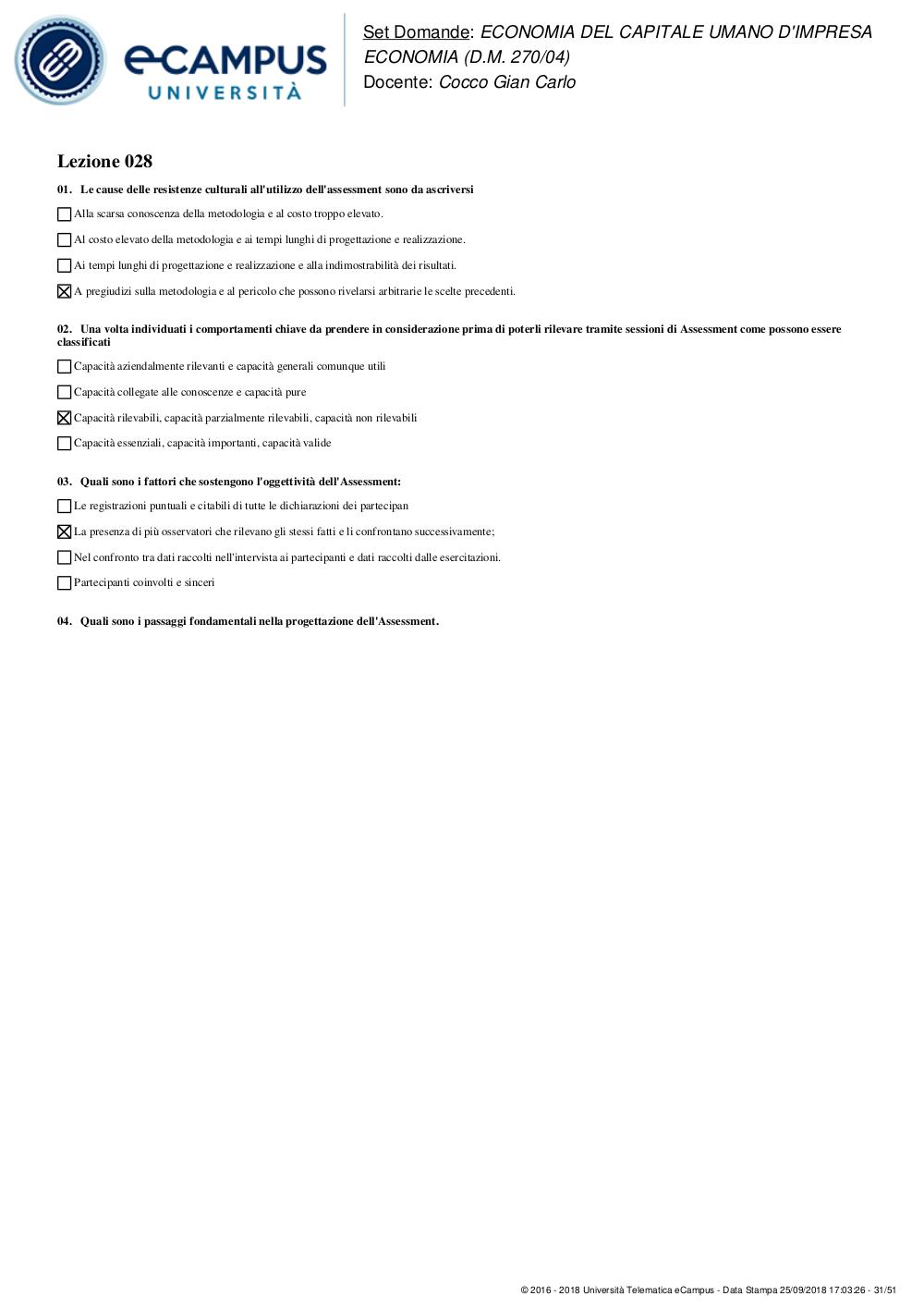 eCAMPUS UNIVERSITÀ

Set Domande: ECONOMIA DEL CAPITALE UMANO D'IMPRESA ECONOMIA (D.M. 270/04)
Docente: Cocco Gian Carlo

Lezione 028

01. Le cause delle resistenze culturali all'utilizzo dell'assessment sono da ascriversi

☐ Alla scarsa conoscenza della metodologia e al costo troppo elevato.

☐ Al costo elevato della metodologia e ai tempi lunghi di progettazione e realizzazione.

☐ Ai tempi lunghi di progettazione e realizzazione e alla indimostrabilità dei risultati.

☒ A pregiudizi sulla metodologia e al pericolo che possono rivelarsi arbitrarie le scelte precedenti.

02. Una volta individuati i comportamenti chiave da prendere in considerazione prima di poterli rilevare tramite sessioni di Assessment come possono essere classificati

☐ Capacità aziendalmente rilevanti e capacità generali comunque utili

☐ Capacità collegate alle conoscenze e capacità pure

☒ Capacità rilevabili, capacità parzialmente rilevabili, capacità non rilevabili

☐ Capacità essenziali, capacità importanti, capacità valide

03. Quali sono i fattori che sostengono l'oggettività dell'Assessment:

☐ Le registrazioni puntuali e citabili di tutte le dichiarazioni dei partecipan

☒ La presenza di più osservatori che rilevano gli stessi fatti e li confrontano successivamente;

☐ Nel confronto tra dati raccolti nell'intervista ai partecipanti e dati raccolti dalle esercitazioni.

☐ Partecipanti coinvolti e sinceri

04. Quali sono i passaggi fondamentali nella progettazione dell'Assessment.

© 2016 - 2018 Università Telematica eCampus - Data Stampa 25/09/2018 17:03:26 - 31/51